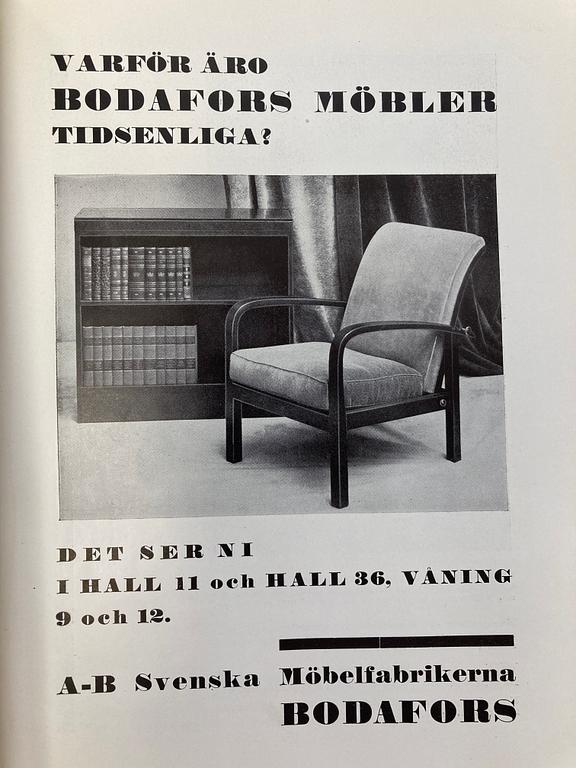 VARFÖR ÄRO
BODAFORS MÖBLER
TIDSENLIGA?

DET SER NI
I HALL 11 och HALL 36, VÅNING
9 och 12.

A-B Svenska Möbelfabrikerna
BODAFORS